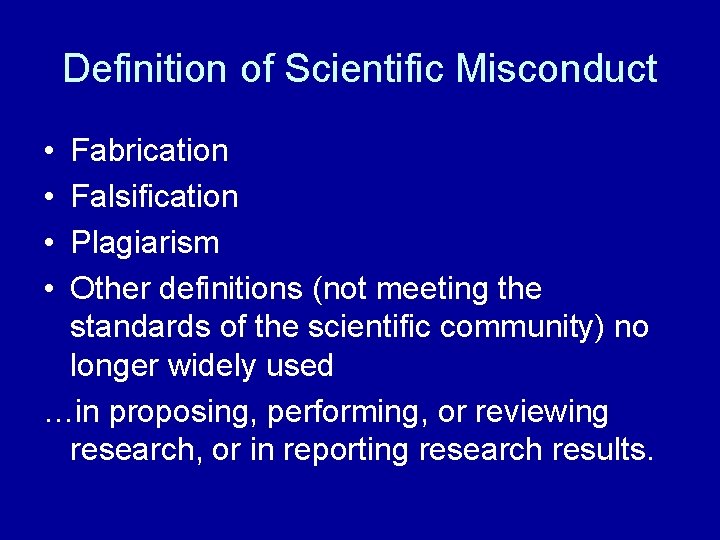 Definition of Scientific Misconduct

• Fabrication
• Falsification
• Plagiarism
• Other definitions (not meeting the standards of the scientific community) no longer widely used

…in proposing, performing, or reviewing research, or in reporting research results.